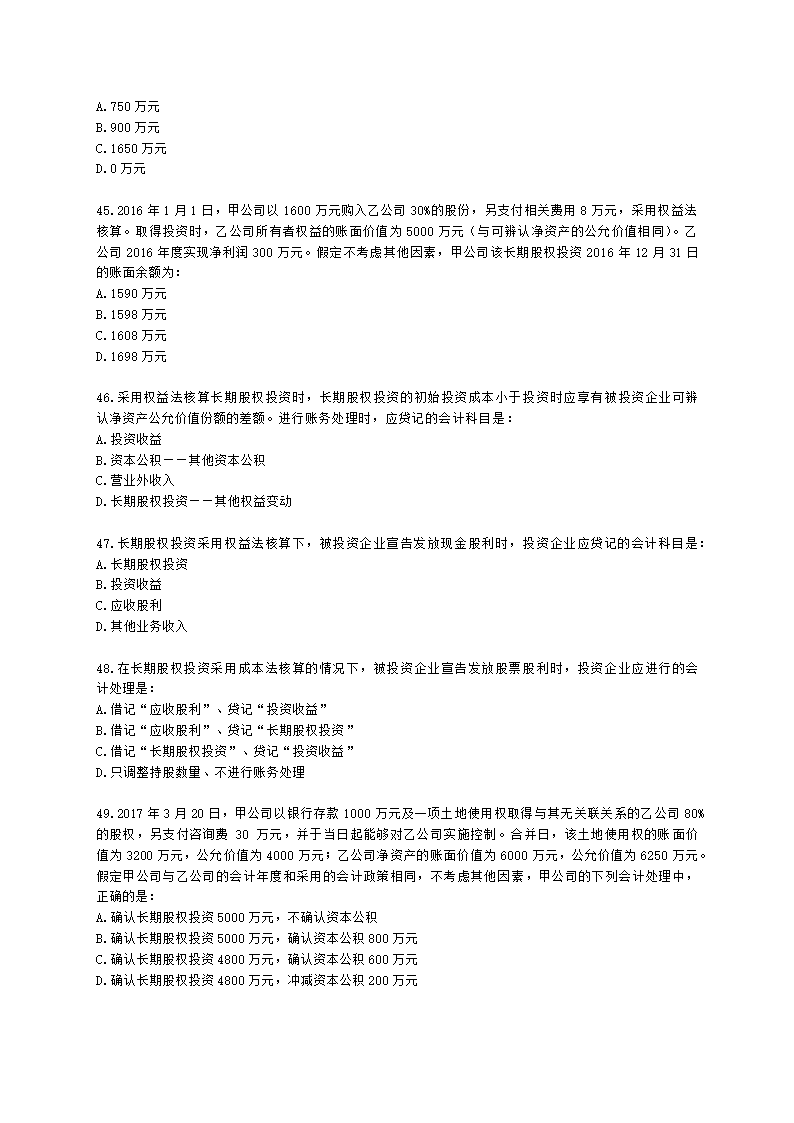 A.750 万元
B.900 万元
C.1650 万元
D.0 万元

45.2016 年 1 月 1 日，甲公司以 1600 万元购入乙公司 30%的股份，另支付相关费用 8 万元，采用权益法核算。取得投资时，乙公司所有者权益的账面价值为 5000 万元（与可辨认净资产的公允价值相同）。乙公司 2016 年度实现净利润 300 万元。假定不考虑其他因素，甲公司该长期股权投资 2016 年 12 月 31 日的账面余额为：
A.1590 万元
B.1598 万元
C.1608 万元
D.1698 万元

46.采用权益法核算长期股权投资时，长期股权投资的初始投资成本小于投资时应享有被投资企业可辨认净资产公允价值份额的差额。进行账务处理时，应贷记的会计科目是：
A.投资收益
B.资本公积——其他资本公积
C.营业外收入
D.长期股权投资——其他权益变动

47.长期股权投资采用权益法核算下，被投资企业宣告发放现金股利时，投资企业应贷记的会计科目是：
A.长期股权投资
B.投资收益
C.应收股利
D.其他业务收入

48.在长期股权投资采用成本法核算的情况下，被投资企业宣告发放股票股利时，投资企业应进行的会计处理是：
A.借记“应收股利”、贷记“投资收益”
B.借记“应收股利”、贷记“长期股权投资”
C.借记“长期股权投资”、贷记“投资收益”
D.只调整持股数量、不进行账务处理

49.2017 年 3 月 20 日，甲公司以银行存款 1000 万元及一项土地使用权取得与其无关联关系的乙公司 80%的股权，另支付咨询费 30 万元，并于当日起能够对乙公司实施控制。合并日，该土地使用权的账面价值为 3200 万元，公允价值为 4000 万元；乙公司净资产的账面价值为 6000 万元，公允价值为 6250 万元。假定甲公司与乙公司的会计年度和采用的会计政策相同，不考虑其他因素，甲公司的下列会计处理中，正确的是：
A.确认长期股权投资 5000 万元，不确认资本公积
B.确认长期股权投资 5000 万元，确认资本公积 800 万元
C.确认长期股权投资 4800 万元，确认资本公积 600 万元
D.确认长期股权投资 4800 万元，冲减资本公积 200 万元